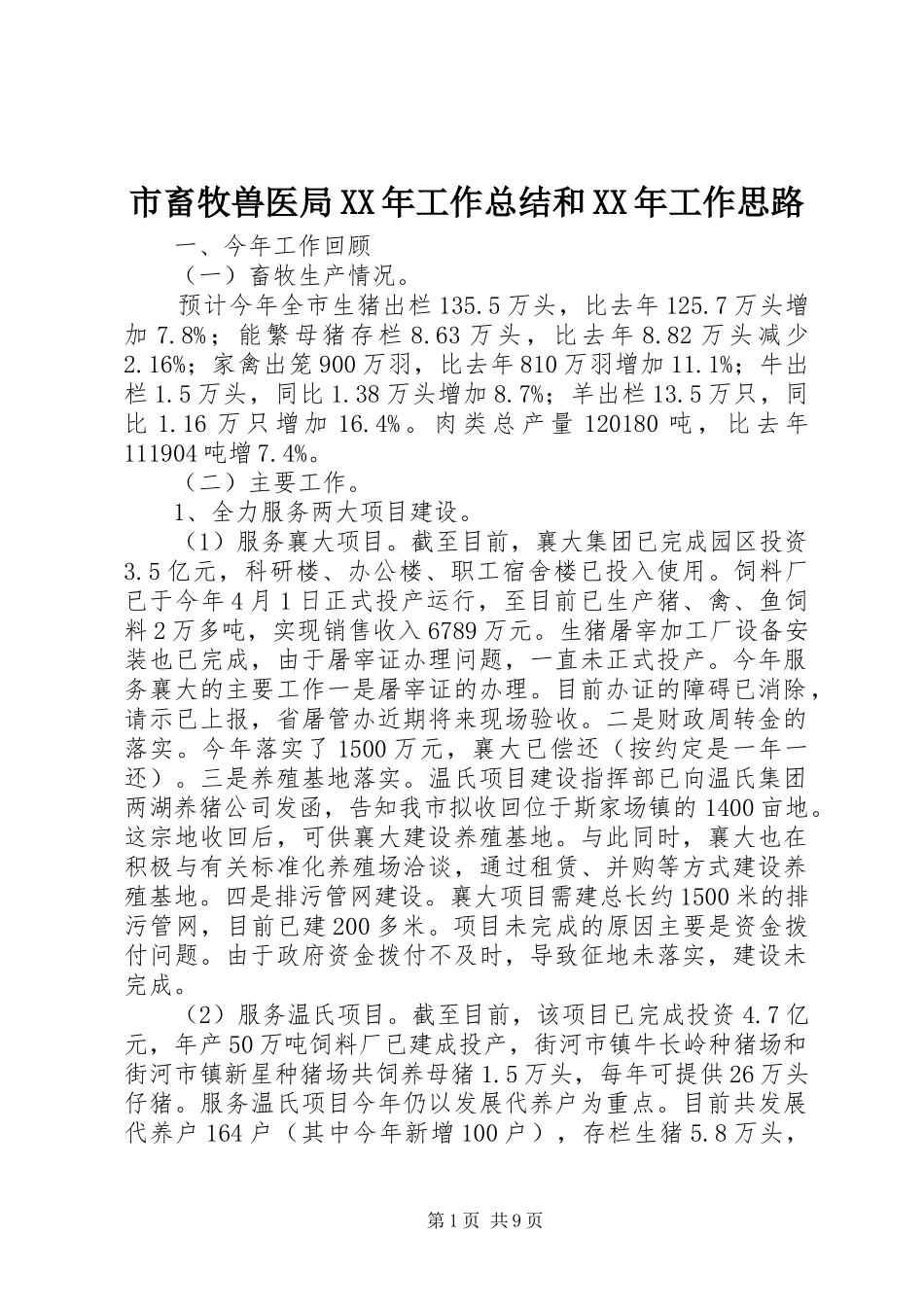 市畜牧兽医局XX年工作总结和XX年工作思路

一、今年工作回顾

（一）畜牧生产情况。

预计今年全市生猪出栏135.5万头，比去年125.7万头增加7.8%；能繁母猪存栏8.63万头，比去年8.82万头减少2.16%；家禽出笼900万羽，比去年810万羽增加11.1%；牛出栏1.5万头，同比1.38万头增加8.7%；羊出栏13.5万只，同比1.16万只增加16.4%。肉类总产量120180吨，比去年111904吨增7.4%。

（二）主要工作。

1、全力服务两大项目建设。

（1）服务襄大项目。截至目前，襄大集团已完成园区投资3.5亿元，科研楼、办公楼、职工宿舍楼已投入使用。饲料厂已于今年4月1日正式投产运行，至目前已生产猪、禽、鱼饲料2万多吨，实现销售收入6789万元。生猪屠宰加工厂设备安装也已完成，由于屠宰证办理问题，一直未正式投产。今年服务襄大的主要工作一是屠宰证的办理。目前办证的障碍已消除，请示已上报，省屠管办近期将来现场验收。二是财政周转金的落实。今年落实了1500万元，襄大已偿还（按约定是一年一还）。三是养殖基地落实。温氏项目建设指挥部已向温氏集团两湖养猪公司发函，告知我市拟收回位于斯家场镇的1400亩地。这宗地收回后，可供襄大建设养殖基地。与此同时，襄大也在积极与有关标准化养殖场洽谈，通过租赁、并购等方式建设养殖基地。四是排污管网建设。襄大项目需建总长约1500米的排污管网，目前已建200多米。项目未完成的原因主要是资金拨付问题。由于政府资金拨付不及时，导致征地未落实，建设未完成。

（2）服务温氏项目。截至目前，该项目已完成投资4.7亿元，年产50万吨饲料厂已建成投产，街河市镇牛长岭种猪场和街河市镇新星种猪场共饲养母猪1.5万头，每年可提供26万头仔猪。服务温氏项目今年仍以发展代养户为重点。目前共发展代养户164户（其中今年新增100户），存栏生猪5.8万头，

第1页 共9页